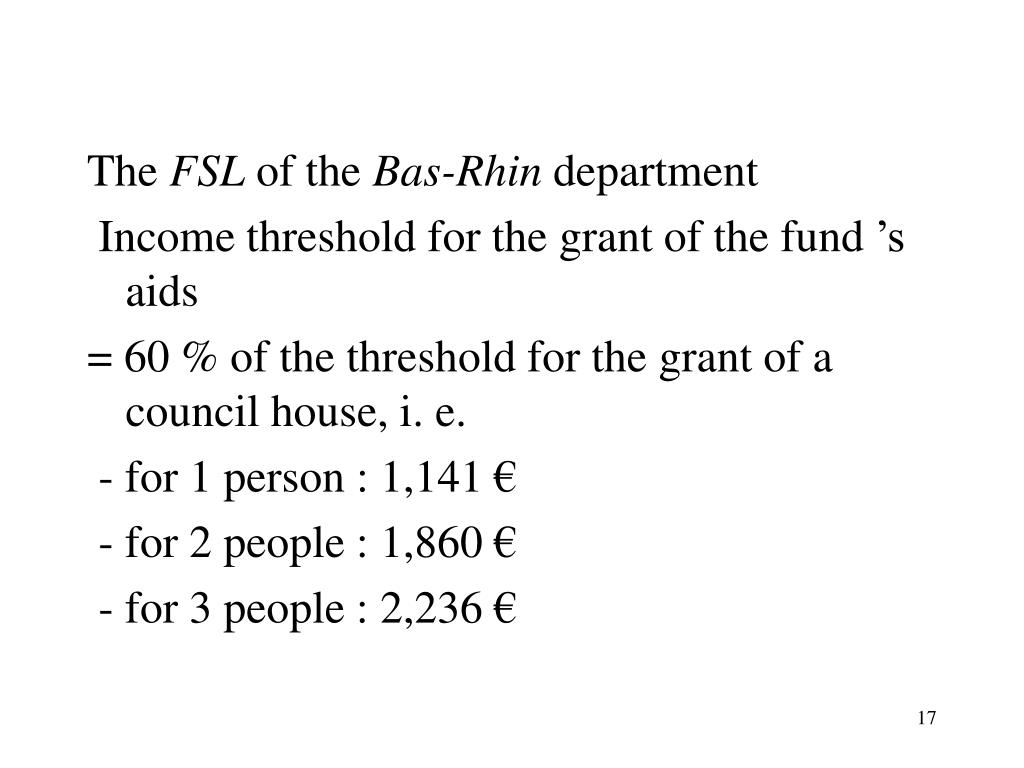 The FSL of the Bas-Rhin department

Income threshold for the grant of the fund ’s aids

= 60 % of the threshold for the grant of a council house, i. e.

- for 1 person : 1,141 €

- for 2 people : 1,860 €

- for 3 people : 2,236 €

17